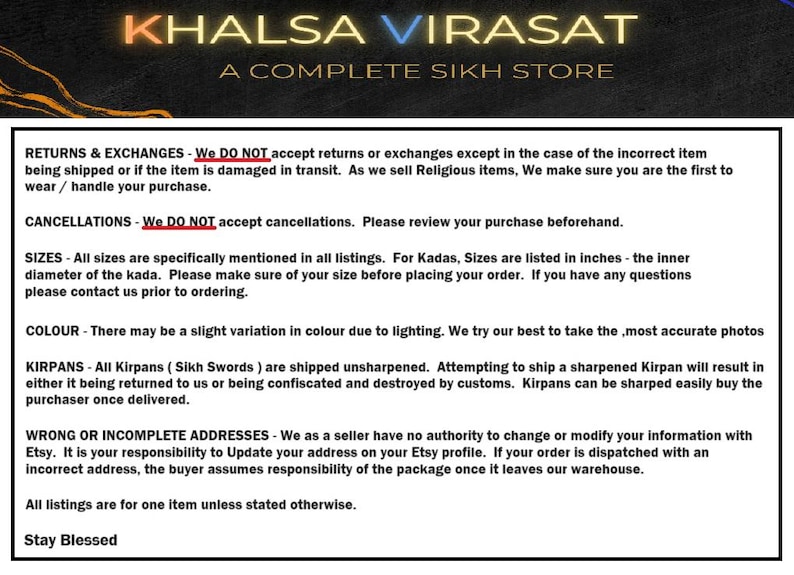 KHALSA VIRASAT
A COMPLETE SIKH STORE

RETURNS & EXCHANGES - We DO NOT accept returns or exchanges except in the case of the incorrect item being shipped or if the item is damaged in transit. As we sell Religious items, We make sure you are the first to wear / handle your purchase.

CANCELLATIONS - We DO NOT accept cancellations. Please review your purchase beforehand.

SIZES - All sizes are specifically mentioned in all listings. For Kadas, Sizes are listed in inches - the inner diameter of the kada. Please make sure of your size before placing your order. If you have any questions please contact us prior to ordering.

COLOUR - There may be a slight variation in colour due to lighting. We try our best to take the ,most accurate photos

KIRPANS - All Kirpans ( Sikh Swords ) are shipped unsharpened. Attempting to ship a sharpened Kirpan will result in either it being returned to us or being confiscated and destroyed by customs. Kirpans can be sharped easily buy the purchaser once delivered.

WRONG OR INCOMPLETE ADDRESSES - We as a seller have no authority to change or modify your information with Etsy. It is your responsibility to Update your address on your Etsy profile. If your order is dispatched with an incorrect address, the buyer assumes responsibility of the package once it leaves our warehouse.

All listings are for one item unless stated otherwise.

Stay Blessed